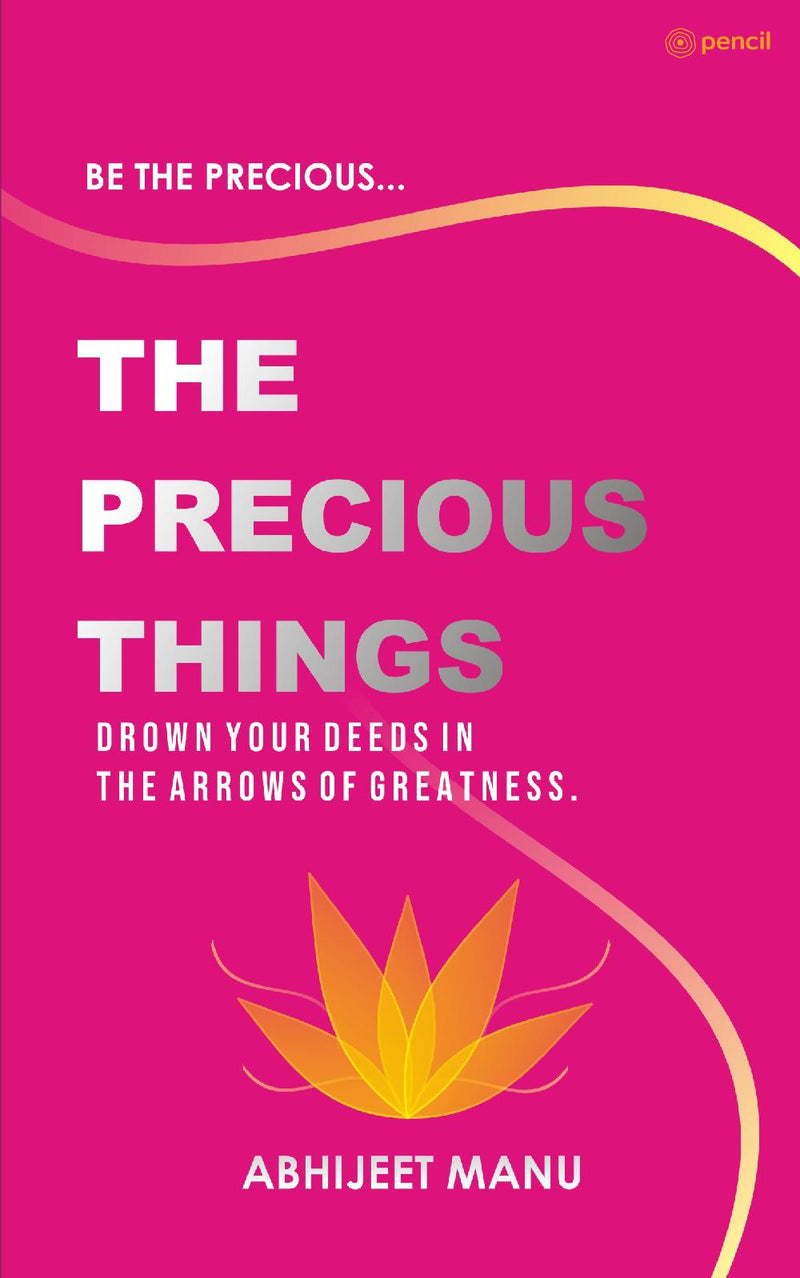 pencil

BE THE PRECIOUS...

THE PRECIOUS THINGS

DROWN YOUR DEEDS IN THE ARROWS OF GREATNESS.

ABHIJEET MANU